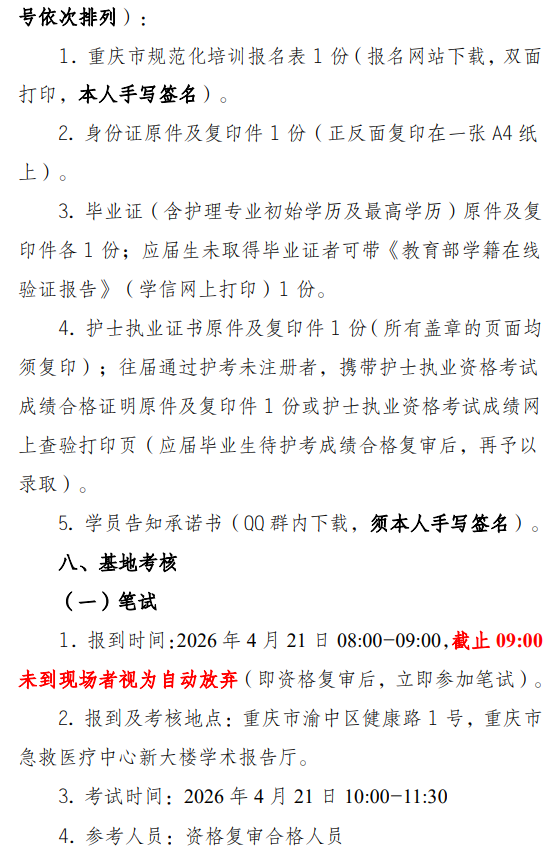 号依次排列）：

1. 重庆市规范化培训报名表 1 份（报名网站下载，双面打印，本人手写签名）。

2. 身份证原件及复印件 1 份（正反面复印在一张 A4 纸上）。

3. 毕业证（含护理专业初始学历及最高学历）原件及复印件各 1 份；应届生未取得毕业证者可带《教育部学籍在线验证报告》（学信网上打印）1 份。

4. 护士执业证书原件及复印件 1 份（所有盖章的页面均须复印）；往届通过护考未注册者，携带护士执业资格考试成绩合格证明原件及复印件 1 份或护士执业资格考试成绩网上查验打印页（应届毕业生待护考成绩合格复审后，再予以录取）。

5. 学员告知承诺书（QQ 群内下载，须本人手写签名）。

八、基地考核

（一）笔试

1. 报到时间：2026 年 4 月 21 日 08:00-09:00，截止 09:00 未到现场者视为自动放弃（即资格复审后，立即参加笔试）。

2. 报到及考核地点：重庆市渝中区健康路 1 号，重庆市急救医疗中心新大楼学术报告厅。

3. 考试时间：2026 年 4 月 21 日 10:00-11:30

4. 参考人员：资格复审合格人员